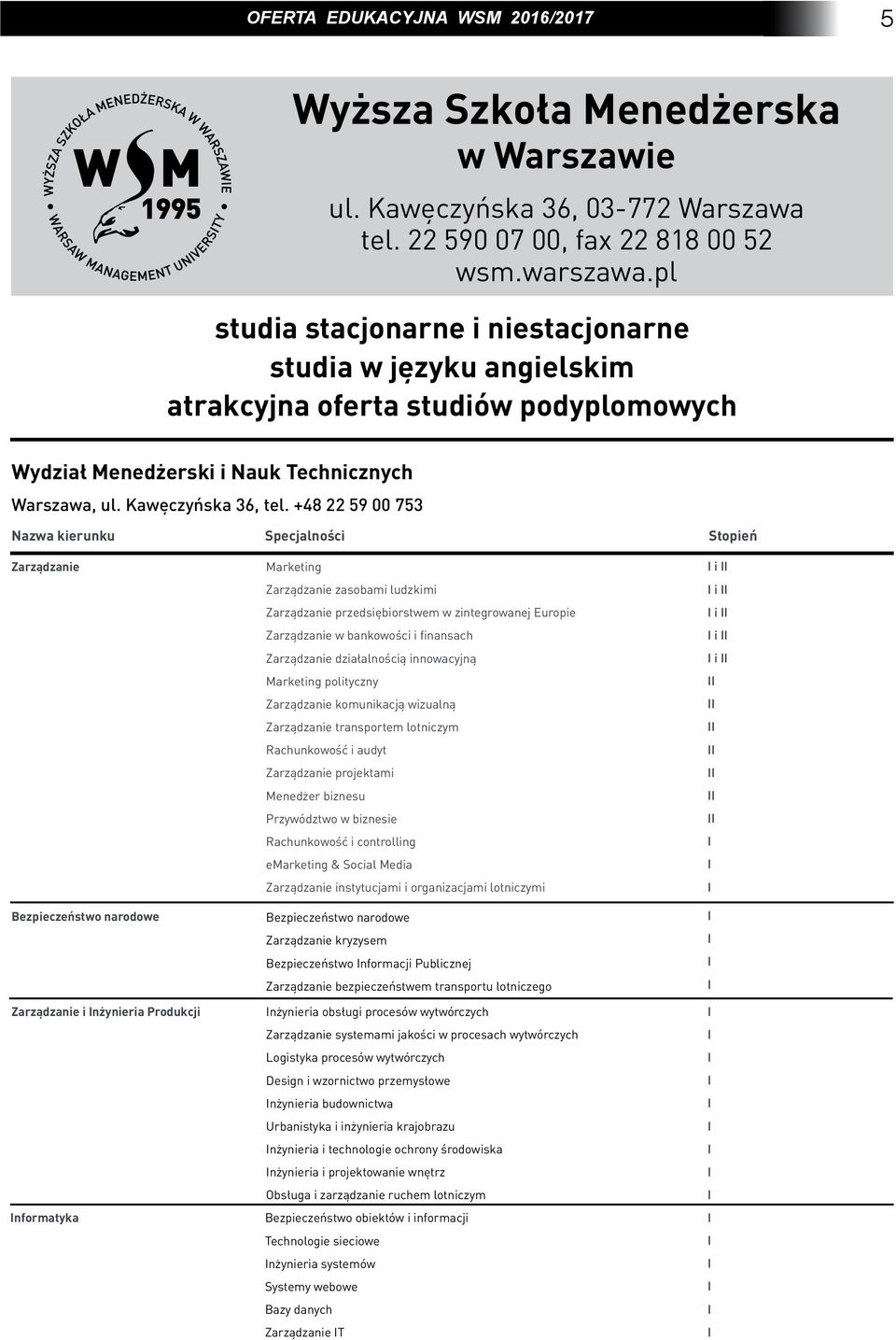 OFERTA EDUKACYJNA WSM 2016/2017

5

WYŻSZA SZKOŁA MENEDŻERSKA W WARSZAWIE
WSM
1995
WARSAW MANAGEMENT UNIVERSITY

Wyższa Szkoła Menedżerska w Warszawie

ul. Kawęczyńska 36, 03-772 Warszawa
tel. 22 590 07 00, fax 22 818 00 52
wsm.warszawa.pl

studia stacjonarne i niestacjonarne
studia w języku angielskim
atrakcyjna oferta studiów podyplomowych

Wydział Menedżerski i Nauk Technicznych

Warszawa, ul. Kawęczyńska 36, tel. +48 22 59 00 753

| Nazwa kierunku | Specjalności | Stopień |
|---|---|---|
| Zarządzanie | Marketing | I i II |
| | Zarządzanie zasobami ludzkimi | I i II |
| | Zarządzanie przedsiębiorstwem w zintegrowanej Europie | I i II |
| | Zarządzanie w bankowości i finansach | I i II |
| | Zarządzanie działalnością innowacyjną | I i II |
| | Marketing polityczny | II |
| | Zarządzanie komunikacją wizualną | II |
| | Zarządzanie transportem lotniczym | II |
| | Rachunkowość i audyt | II |
| | Zarządzanie projektami | II |
| | Menedżer biznesu | II |
| | Przywództwo w biznesie | II |
| | Rachunkowość i controlling | I |
| | eMarketing & Social Media | I |
| | Zarządzanie instytucjami i organizacjami lotniczymi | I |
| Bezpieczeństwo narodowe | Bezpieczeństwo narodowe | I |
| | Zarządzanie kryzysem | I |
| | Bezpieczeństwo Informacji Publicznej | I |
| | Zarządzanie bezpieczeństwem transportu lotniczego | I |
| Zarządzanie i Inżynieria Produkcji | Inżynieria obsługi procesów wytwórczych | I |
| | Zarządzanie systemami jakości w procesach wytwórczych | I |
| | Logistyka procesów wytwórczych | I |
| | Design i wzornictwo przemysłowe | I |
| | Inżynieria budownictwa | I |
| | Urbanistyka i inżynieria krajobrazu | I |
| | Inżynieria i technologie ochrony środowiska | I |
| | Inżynieria i projektowanie wnętrz | I |
| | Obsługa i zarządzanie ruchem lotniczym | I |
| Informatyka | Bezpieczeństwo obiektów i informacji | I |
| | Technologie sieciowe | I |
| | Inżynieria systemów | I |
| | Systemy webowe | I |
| | Bazy danych | I |
| | Zarządzanie IT | I |